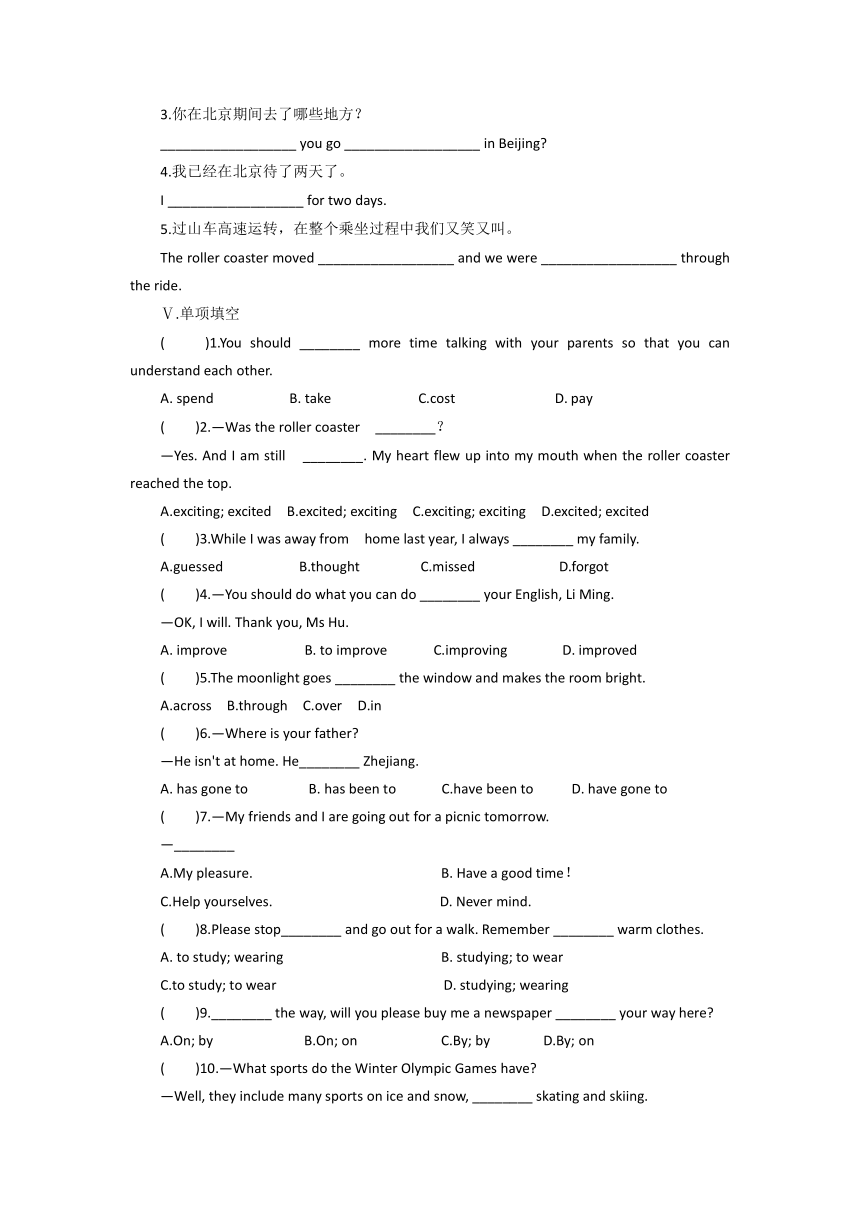 3.你在北京期间去了哪些地方？

__________________ you go __________________ in Beijing?

4.我已经在北京待了两天了。

I __________________ for two days.

5.过山车高速运转，在整个乘坐过程中我们又笑又叫。

The roller coaster moved __________________ and we were __________________ through the ride.

Ⅴ.单项填空

(　　)1.You should ________ more time talking with your parents so that you can understand each other.

A. spend　　B. take　　C.cost　　D. pay

(　　)2.—Was the roller coaster ________？

—Yes. And I am still ________. My heart flew up into my mouth when the roller coaster reached the top.

A.exciting; excited　B.excited; exciting　C.exciting; exciting　D.excited; excited

(　　)3.While I was away from home last year, I always ________ my family.

A.guessed　　B.thought　　C.missed　　D.forgot

(　　)4.—You should do what you can do ________ your English, Li Ming.

—OK, I will. Thank you, Ms Hu.

A. improve　　B. to improve　　C.improving　　D. improved

(　　)5.The moonlight goes ________ the window and makes the room bright.

A.across　B.through　C.over　D.in

(　　)6.—Where is your father?

—He isn't at home. He________ Zhejiang.

A. has gone to　　B. has been to　　C.have been to　　D. have gone to

(　　)7.—My friends and I are going out for a picnic tomorrow.

—________

A.My pleasure.　　B. Have a good time！

C.Help yourselves.　　D. Never mind.

(　　)8.Please stop________ and go out for a walk. Remember ________ warm clothes.

A. to study; wearing　　B. studying; to wear

C.to study; to wear　　D. studying; wearing

(　　)9.________ the way, will you please buy me a newspaper ________ your way here?

A.On; by　　B.On; on　　C.By; by　　D.By; on

(　　)10.—What sports do the Winter Olympic Games have?

—Well, they include many sports on ice and snow, ________ skating and skiing.